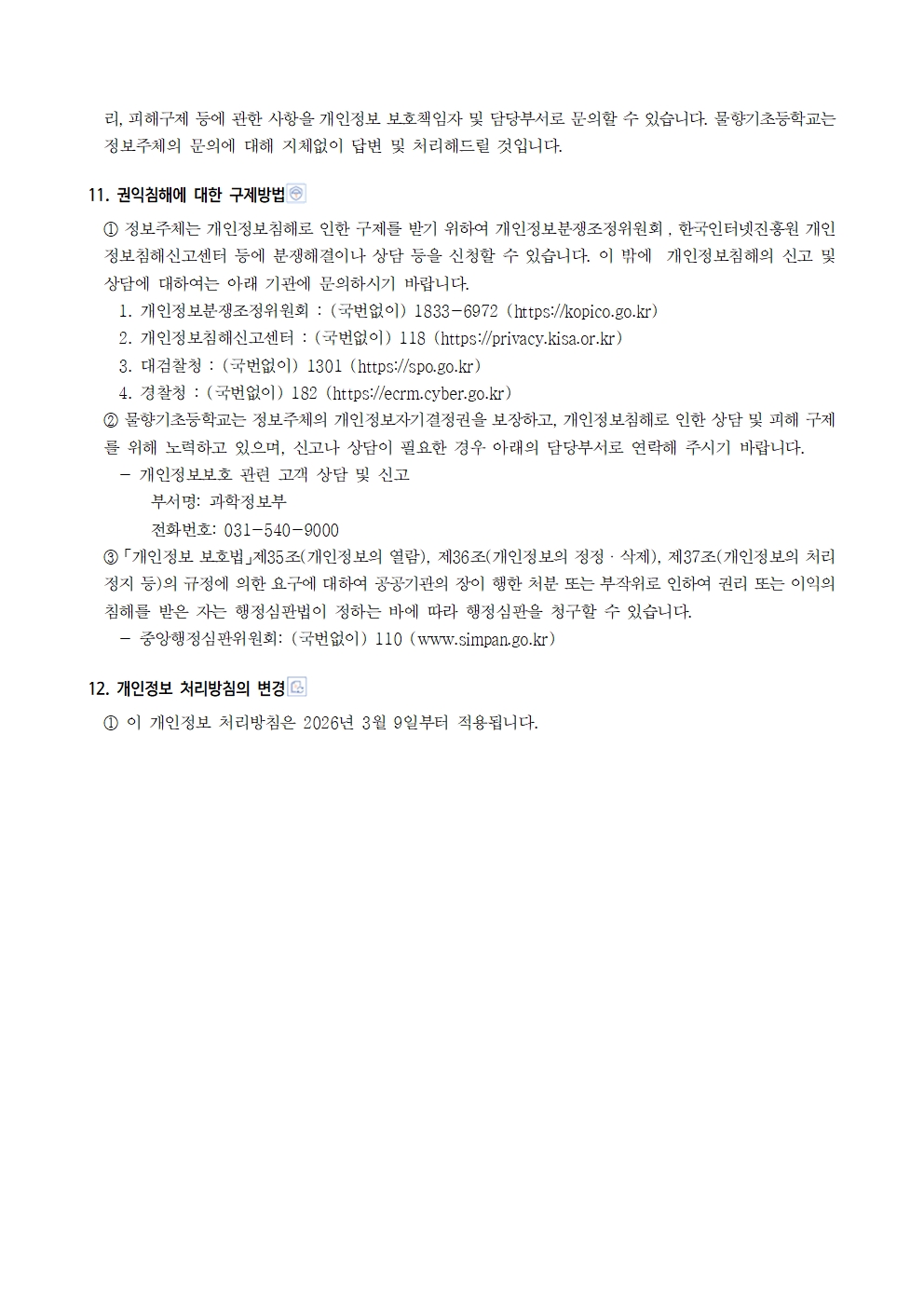 리, 피해구제 등에 관한 사항을 개인정보 보호책임자 및 담당부서로 문의할 수 있습니다. 물향기초등학교는 정보주체의 문의에 대해 지체없이 답변 및 처리해드릴 것입니다.

11. 권익침해에 대한 구제방법

① 정보주체는 개인정보침해로 인한 구제를 받기 위하여 개인정보분쟁조정위원회 , 한국인터넷진흥원 개인정보침해신고센터 등에 분쟁해결이나 상담 등을 신청할 수 있습니다. 이 밖에 개인정보침해의 신고 및 상담에 대하여는 아래 기관에 문의하시기 바랍니다.
1. 개인정보분쟁조정위원회 : (국번없이) 1833-6972 (https://kopico.go.kr)
2. 개인정보침해신고센터 : (국번없이) 118 (https://privacy.kisa.or.kr)
3. 대검찰청 : (국번없이) 1301 (https://spo.go.kr)
4. 경찰청 : (국번없이) 182 (https://ecrm.cyber.go.kr)
② 물향기초등학교는 정보주체의 개인정보자기결정권을 보장하고, 개인정보침해로 인한 상담 및 피해 구제를 위해 노력하고 있으며, 신고나 상담이 필요한 경우 아래의 담당부서로 연락해 주시기 바랍니다.
- 개인정보보호 관련 고객 상담 및 신고
부서명: 과학정보부
전화번호: 031-540-9000
③「개인정보 보호법」제35조(개인정보의 열람), 제36조(개인정보의 정정 · 삭제), 제37조(개인정보의 처리정지 등)의 규정에 의한 요구에 대하여 공공기관의 장이 행한 처분 또는 부작위로 인하여 권리 또는 이익의 침해를 받은 자는 행정심판법이 정하는 바에 따라 행정심판을 청구할 수 있습니다.
- 중앙행정심판위원회: (국번없이) 110 (www.simpan.go.kr)

12. 개인정보 처리방침의 변경

① 이 개인정보 처리방침은 2026년 3월 9일부터 적용됩니다.